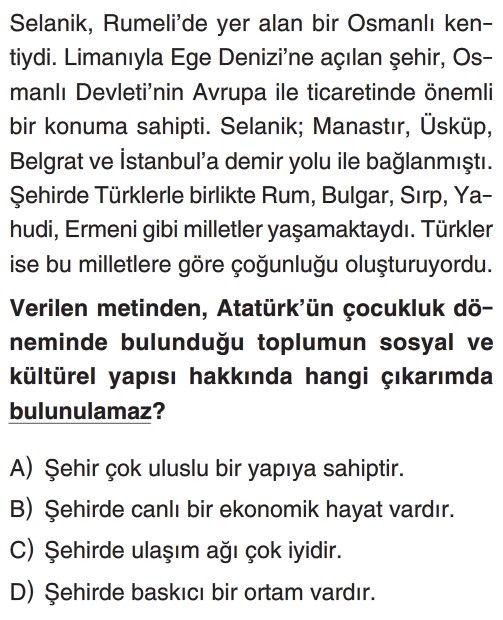 Selanik, Rumeli'de yer alan bir Osmanlı kentiydi. Limanıyla Ege Denizi'ne açılan şehir, Osmanlı Devleti'nin Avrupa ile ticaretinde önemli bir konuma sahipti. Selanik; Manastır, Üsküp, Belgrat ve İstanbul'a demir yolu ile bağlanmıştı. Şehirde Türklerle birlikte Rum, Bulgar, Sırp, Yahudi, Ermeni gibi milletler yaşamaktaydı. Türkler ise bu milletlere göre çoğunluğu oluşturuyordu.

Verilen metinden, Atatürk'ün çocukluk döneminde bulunduğu toplumun sosyal ve kültürel yapısı hakkında hangi çıkarımda bulunulamaz?

A) Şehir çok uluslu bir yapıya sahiptir.
B) Şehirde canlı bir ekonomik hayat vardır.
C) Şehirde ulaşım ağı çok iyidir.
D) Şehirde baskıcı bir ortam vardır.